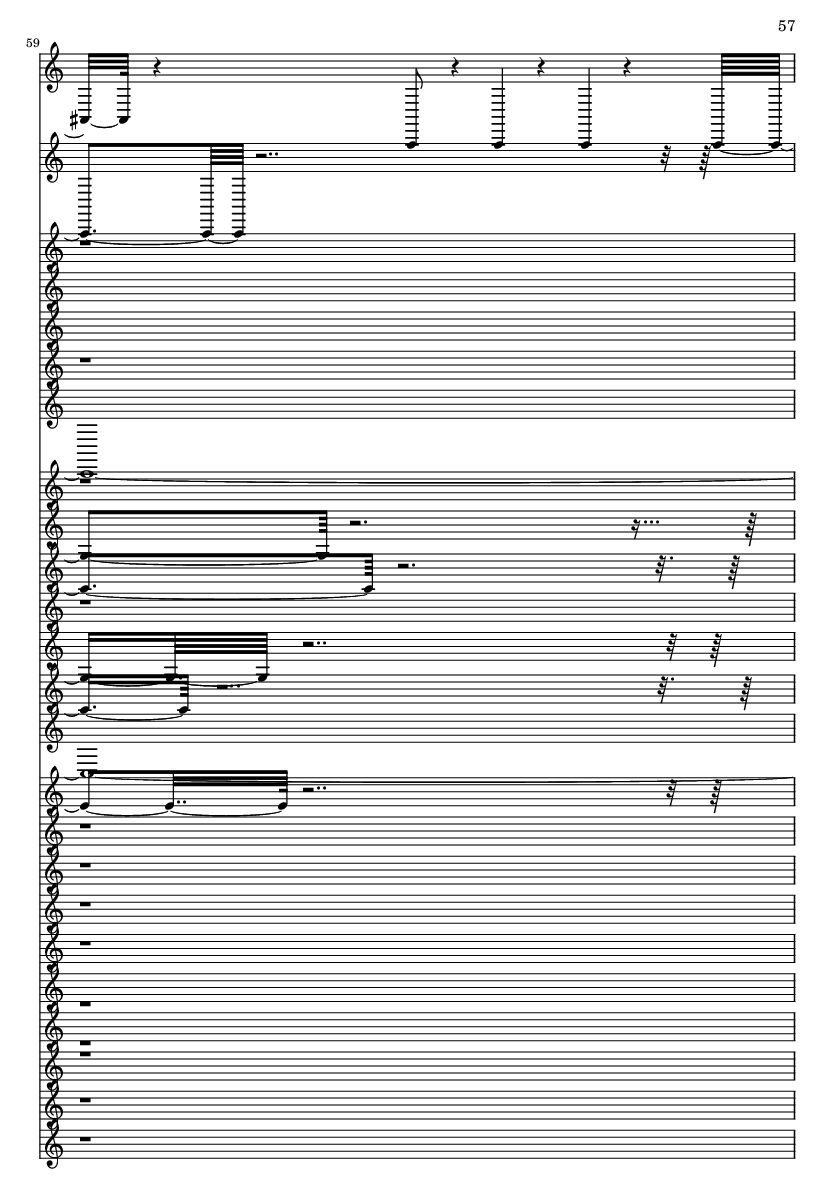 57

59